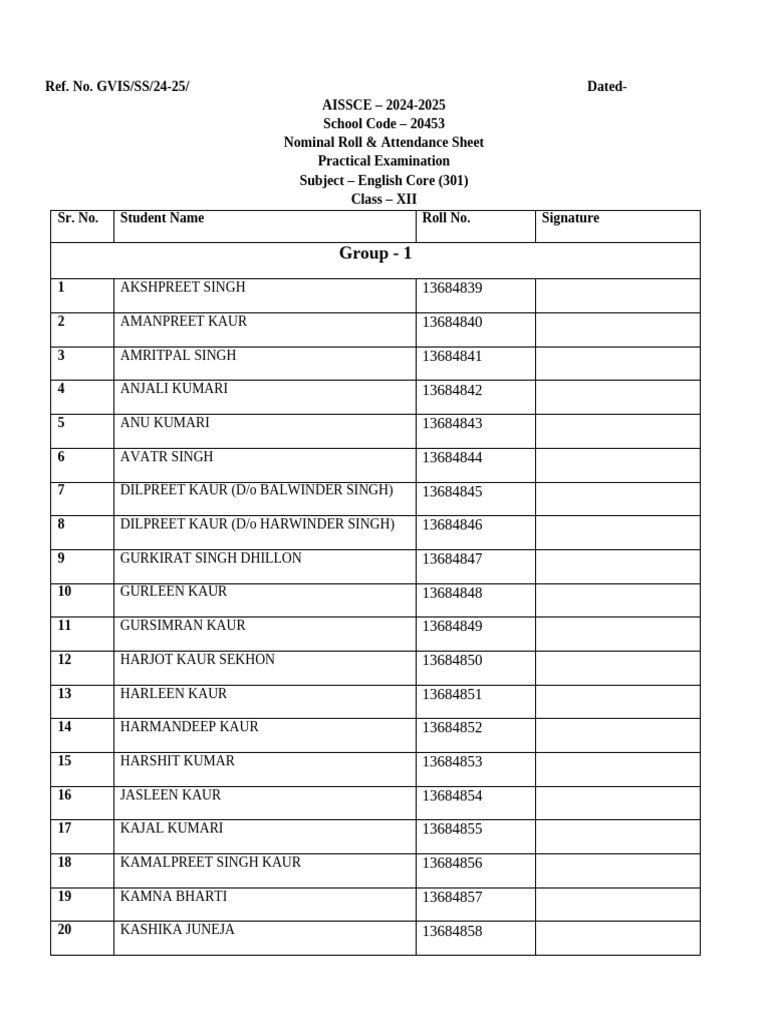 Ref. No. GVIS/SS/24-25/ Dated-

AISSCE – 2024-2025
School Code – 20453
Nominal Roll & Attendance Sheet
Practical Examination
Subject – English Core (301)
Class – XII

| Sr. No. | Student Name | Roll No. | Signature |
|---|---|---|---|
| Group - 1 | | | |
| 1 | AKSHPREET SINGH | 13684839 | |
| 2 | AMANPREET KAUR | 13684840 | |
| 3 | AMRITPAL SINGH | 13684841 | |
| 4 | ANJALI KUMARI | 13684842 | |
| 5 | ANU KUMARI | 13684843 | |
| 6 | AVATR SINGH | 13684844 | |
| 7 | DILPREET KAUR (D/o BALWINDER SINGH) | 13684845 | |
| 8 | DILPREET KAUR (D/o HARWINDER SINGH) | 13684846 | |
| 9 | GURKIRAT SINGH DHILLON | 13684847 | |
| 10 | GURLEEN KAUR | 13684848 | |
| 11 | GURSIMRAN KAUR | 13684849 | |
| 12 | HARJOT KAUR SEKHON | 13684850 | |
| 13 | HARLEEN KAUR | 13684851 | |
| 14 | HARMANDEEP KAUR | 13684852 | |
| 15 | HARSHIT KUMAR | 13684853 | |
| 16 | JASLEEN KAUR | 13684854 | |
| 17 | KAJAL KUMARI | 13684855 | |
| 18 | KAMALPREET SINGH KAUR | 13684856 | |
| 19 | KAMNA BHARTI | 13684857 | |
| 20 | KASHIKA JUNEJA | 13684858 | |